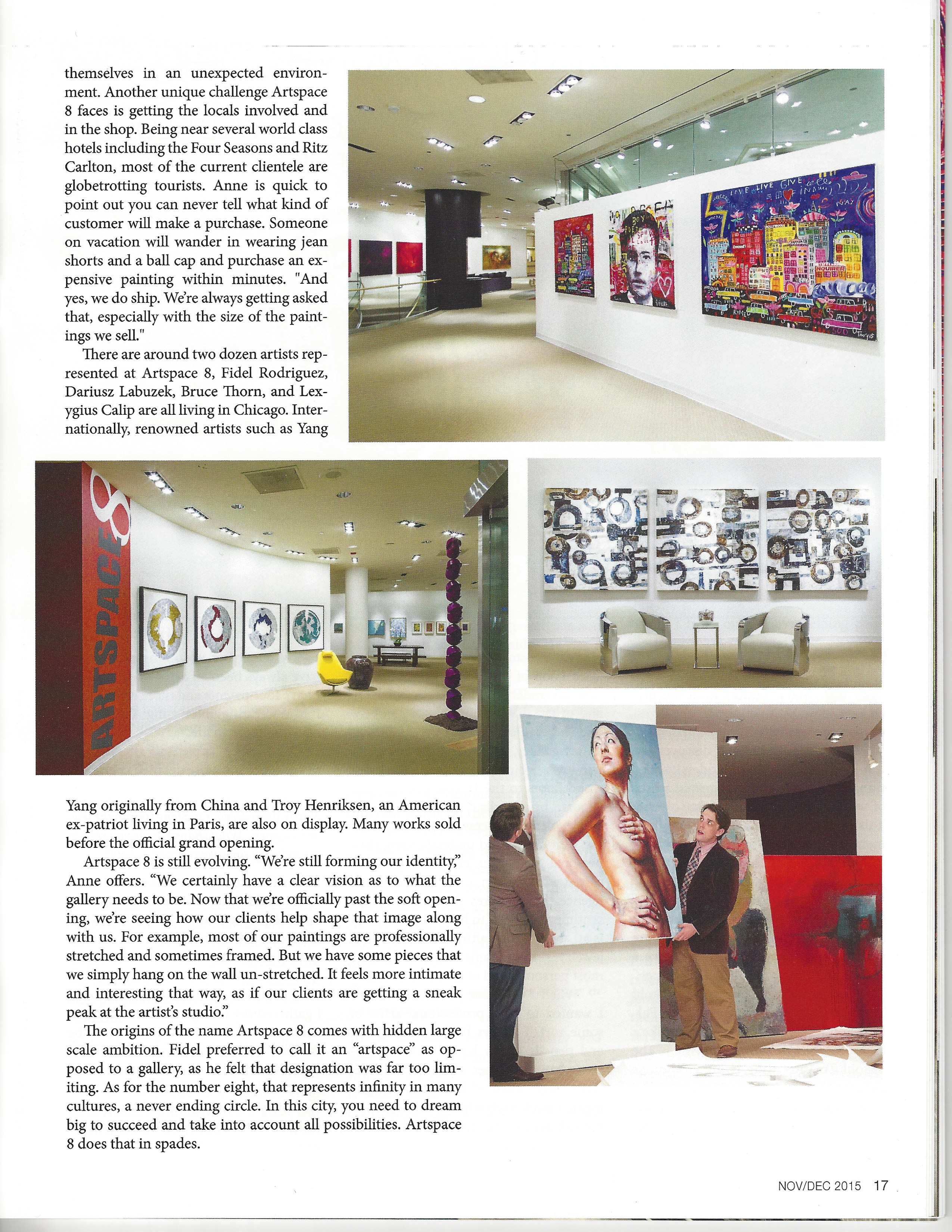 themselves in an unexpected environment. Another unique challenge Artspace 8 faces is getting the locals involved and in the shop. Being near several world class hotels including the Four Seasons and Ritz Carlton, most of the current clientele are globetrotting tourists. Anne is quick to point out you can never tell what kind of customer will make a purchase. Someone on vacation will wander in wearing jean shorts and a ball cap and purchase an expensive painting within minutes. "And yes, we do ship. We're always getting asked that, especially with the size of the paintings we sell."

There are around two dozen artists represented at Artspace 8, Fidel Rodriguez, Dariusz Labuzek, Bruce Thorn, and Lexygius Calip are all living in Chicago. Internationally, renowned artists such as Yang

ARTSPACE 8

Yang originally from China and Troy Henriksen, an American ex-patriot living in Paris, are also on display. Many works sold before the official grand opening.

Artspace 8 is still evolving. "We're still forming our identity," Anne offers. "We certainly have a clear vision as to what the gallery needs to be. Now that we're officially past the soft opening, we're seeing how our clients help shape that image along with us. For example, most of our paintings are professionally stretched and sometimes framed. But we have some pieces that we simply hang on the wall un-stretched. It feels more intimate and interesting that way, as if our clients are getting a sneak peak at the artist's studio."

The origins of the name Artspace 8 comes with hidden large scale ambition. Fidel preferred to call it an "artspace" as opposed to a gallery, as he felt that designation was far too limiting. As for the number eight, that represents infinity in many cultures, a never ending circle. In this city, you need to dream big to succeed and take into account all possibilities. Artspace 8 does that in spades.

NOV/DEC 2015 17